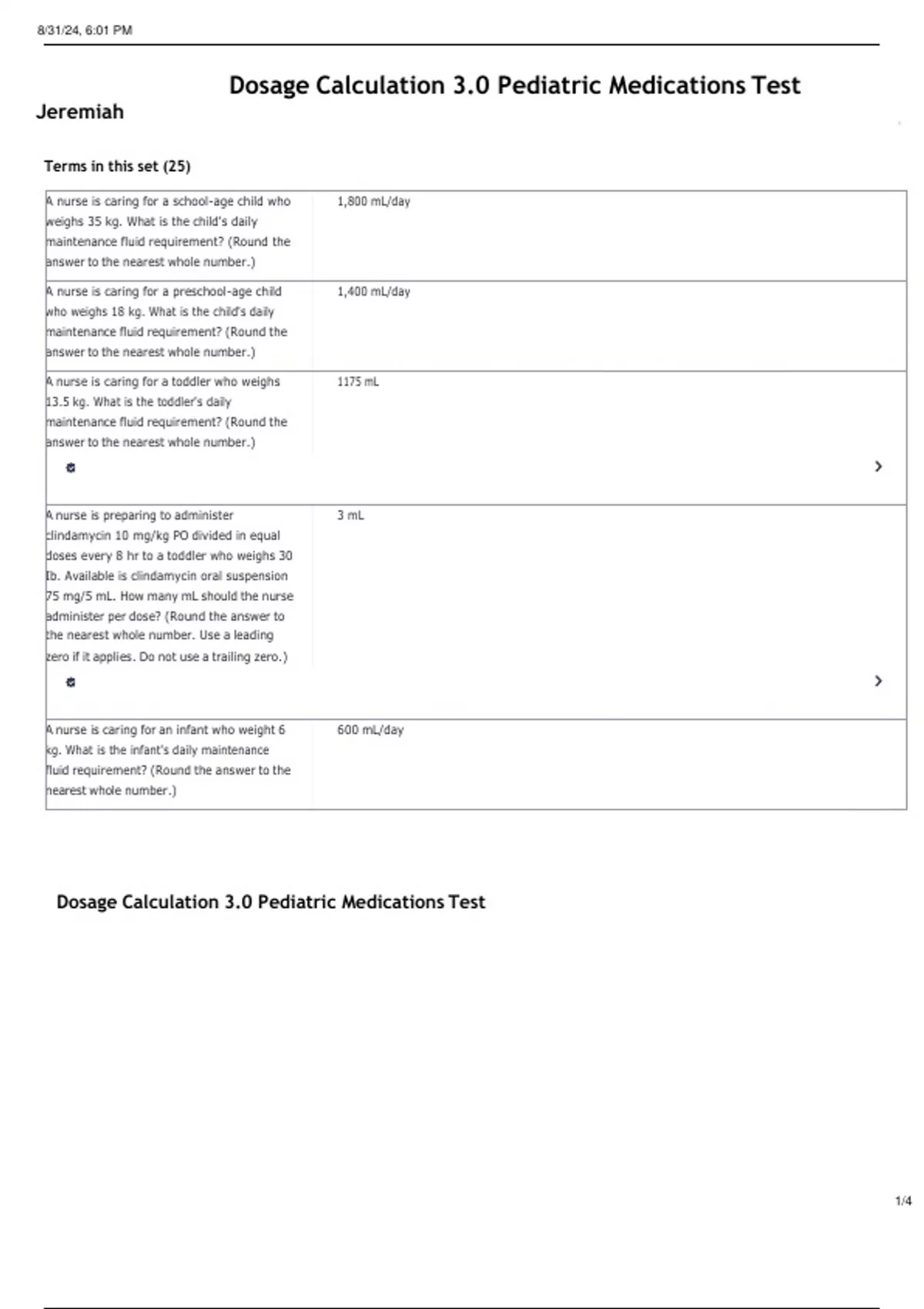 8/31/24, 6:01 PM

Dosage Calculation 3.0 Pediatric Medications Test

Jeremiah

Terms in this set (25)

| | |
|---|---|
| A nurse is caring for a school-age child who weighs 35 kg. What is the child's daily maintenance fluid requirement? (Round the answer to the nearest whole number.) | 1,800 mL/day |
| A nurse is caring for a preschool-age child who weighs 18 kg. What is the child's daily maintenance fluid requirement? (Round the answer to the nearest whole number.) | 1,400 mL/day |
| A nurse is caring for a toddler who weighs 13.5 kg. What is the toddler's daily maintenance fluid requirement? (Round the answer to the nearest whole number.) | 1175 mL |
| A nurse is preparing to administer clindamycin 10 mg/kg PO divided in equal doses every 8 hr to a toddler who weighs 30 lb. Available is clindamycin oral suspension 75 mg/5 mL. How many mL should the nurse administer per dose? (Round the answer to the nearest whole number. Use a leading zero if it applies. Do not use a trailing zero.) | 3 mL |
| A nurse is caring for an infant who weight 6 kg. What is the infant's daily maintenance fluid requirement? (Round the answer to the nearest whole number.) | 600 mL/day |

Dosage Calculation 3.0 Pediatric Medications Test

1/4